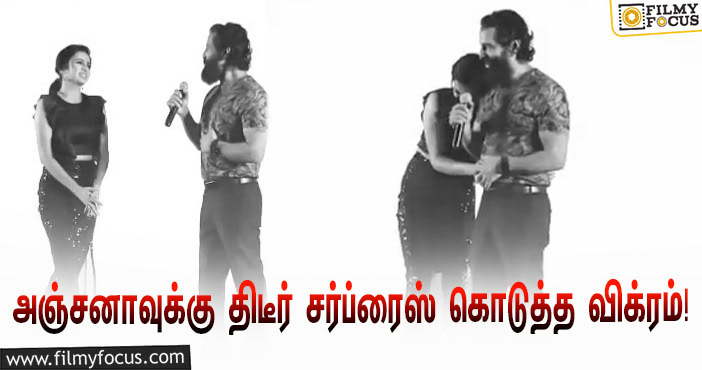 FILMY FOCUS

அஞ்சனாவுக்கு திடீர் சர்ப்ரைஸ் கொடுத்த விக்ரம்!

www.filmyfocus.com